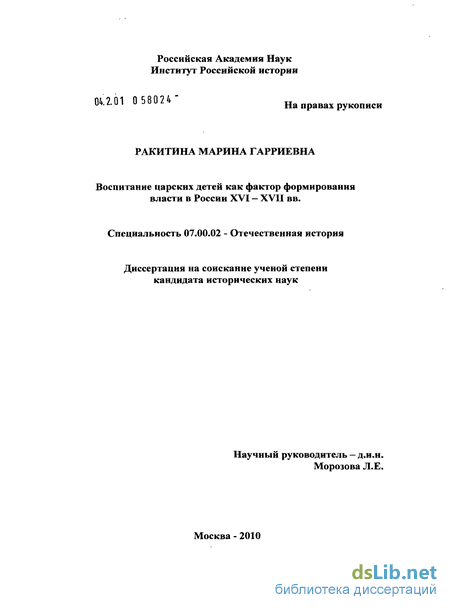 Российская Академия Наук
Институт Российской истории

04.2.01 0 58024 -

На правах рукописи

РАКИТИНА МАРИНА ГАРРИЕВНА

Воспитание царских детей как фактор формирования власти в России XVI – XVII вв.

Специальность 07.00.02 - Отечественная история

Диссертация на соискание ученой степени кандидата исторических наук

Научный руководитель – д.и.н.
Морозова Л.Е.

Москва - 2010

dsLib.net
библиотека диссертаций